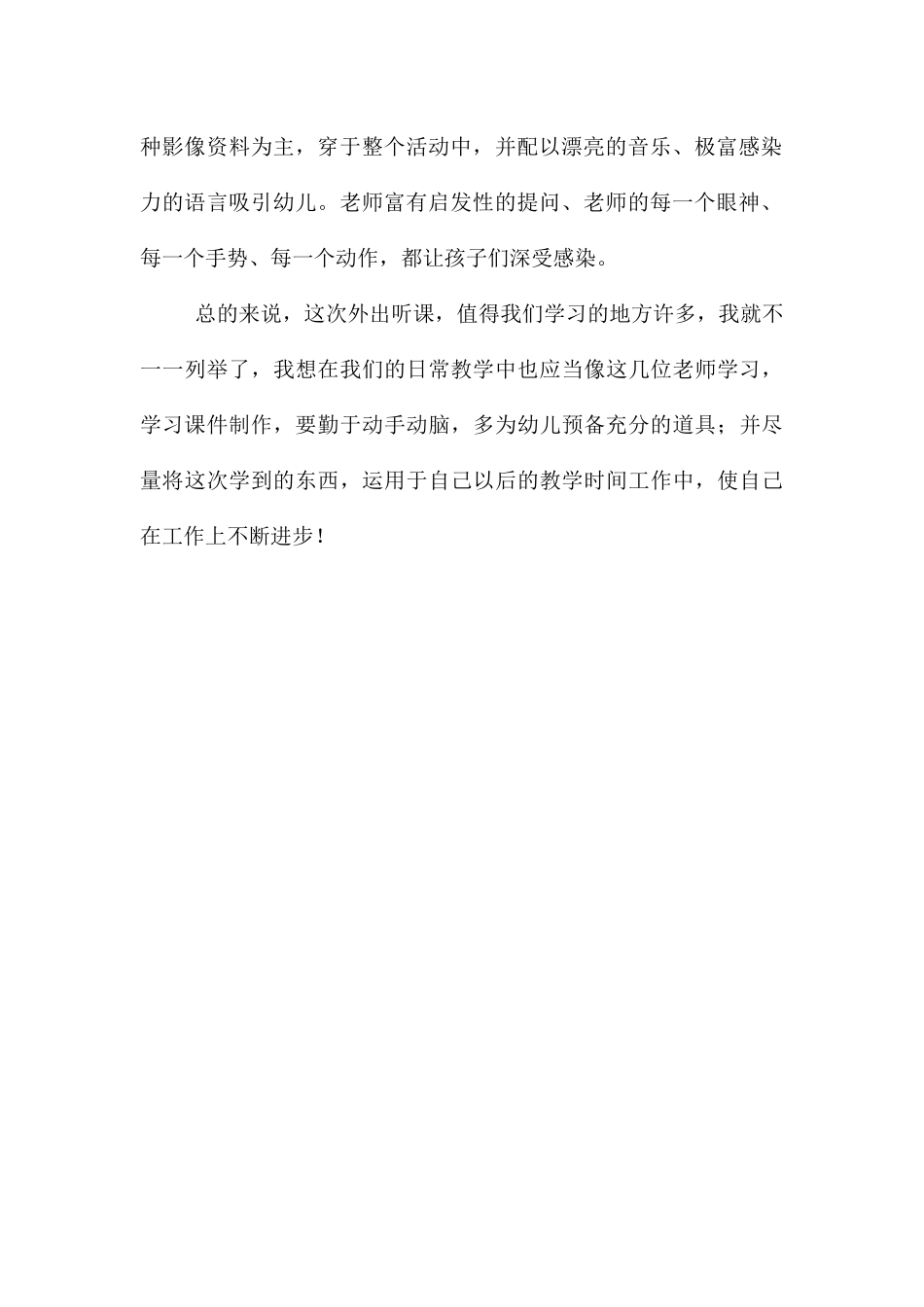 种影像资料为主，穿于整个活动中，并配以漂亮的音乐、极富感染力的语言吸引幼儿。老师富有启发性的提问、老师的每一个眼神、每一个手势、每一个动作，都让孩子们深受感染。

总的来说，这次外出听课，值得我们学习的地方许多，我就不一一列举了，我想在我们的日常教学中也应当像这几位老师学习，学习课件制作，要勤于动手动脑，多为幼儿预备充分的道具；并尽量将这次学到的东西，运用于自己以后的教学时间工作中，使自己在工作上不断进步！